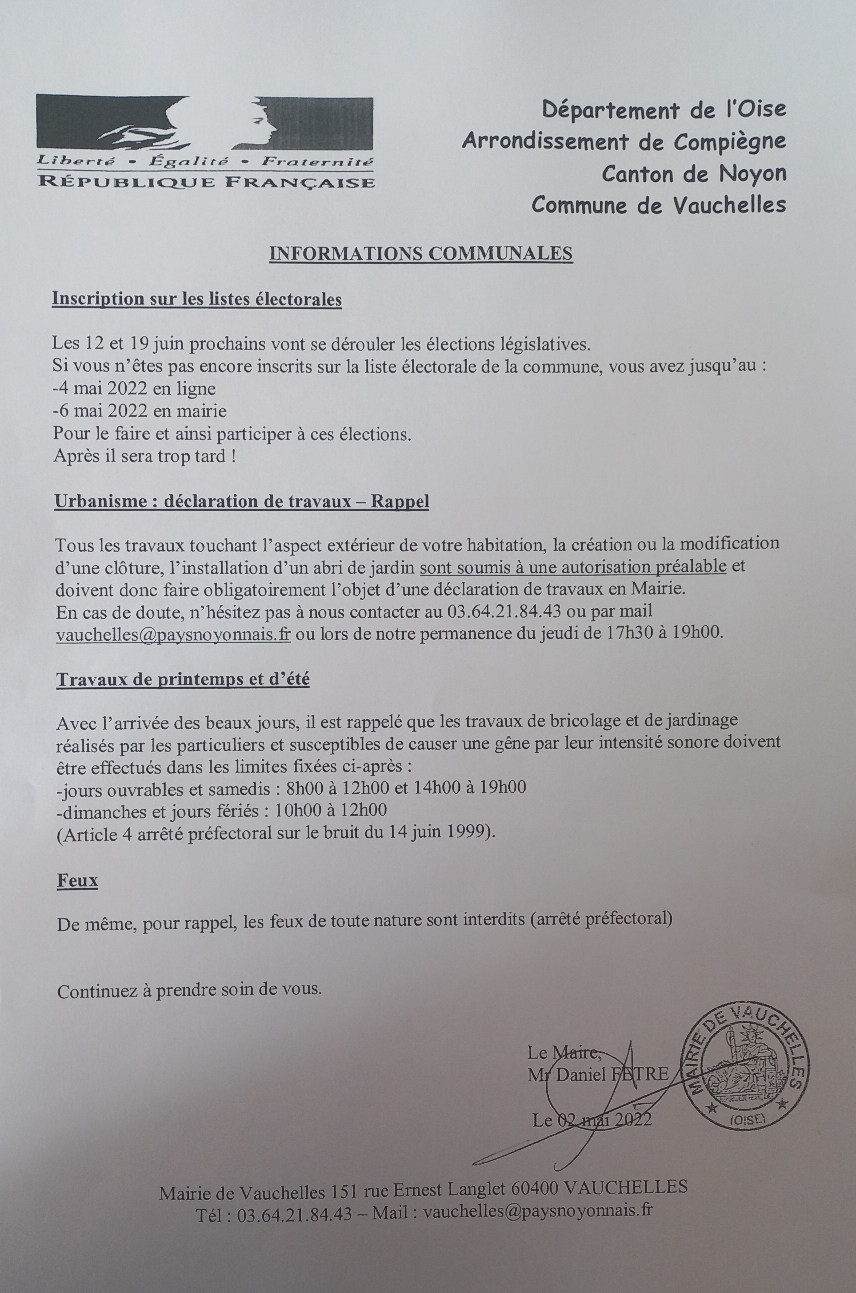 Liberté • Égalité • Fraternité
RÉPUBLIQUE FRANÇAISE

Département de l'Oise
Arrondissement de Compiègne
Canton de Noyon
Commune de Vauchelles

INFORMATIONS COMMUNALES

Inscription sur les listes électorales

Les 12 et 19 juin prochains vont se dérouler les élections législatives.
Si vous n'êtes pas encore inscrits sur la liste électorale de la commune, vous avez jusqu'au :
-4 mai 2022 en ligne
-6 mai 2022 en mairie
Pour le faire et ainsi participer à ces élections.
Après il sera trop tard !

Urbanisme : déclaration de travaux – Rappel

Tous les travaux touchant l'aspect extérieur de votre habitation, la création ou la modification d'une clôture, l'installation d'un abri de jardin sont soumis à une autorisation préalable et doivent donc faire obligatoirement l'objet d'une déclaration de travaux en Mairie.
En cas de doute, n'hésitez pas à nous contacter au 03.64.21.84.43 ou par mail vauchelles@paysnoyonnais.fr ou lors de notre permanence du jeudi de 17h30 à 19h00.

Travaux de printemps et d'été

Avec l'arrivée des beaux jours, il est rappelé que les travaux de bricolage et de jardinage réalisés par les particuliers et susceptibles de causer une gêne par leur intensité sonore doivent être effectués dans les limites fixées ci-après :
-jours ouvrables et samedis : 8h00 à 12h00 et 14h00 à 19h00
-dimanches et jours fériés : 10h00 à 12h00
(Article 4 arrêté préfectoral sur le bruit du 14 juin 1999).

Feux

De même, pour rappel, les feux de toute nature sont interdits (arrêté préfectoral)

Continuez à prendre soin de vous.

Le Maire,
Mr Daniel FETRE

Le 02 mai 2022

MAIRIE DE VAUCHELLES
(OISE)

Mairie de Vauchelles 151 rue Ernest Langlet 60400 VAUCHELLES
Tél : 03.64.21.84.43 – Mail : vauchelles@paysnoyonnais.fr